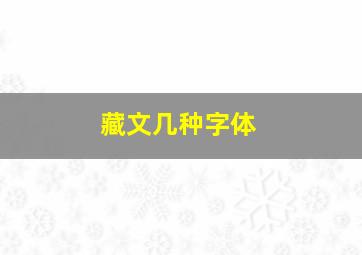 藏文几种字体